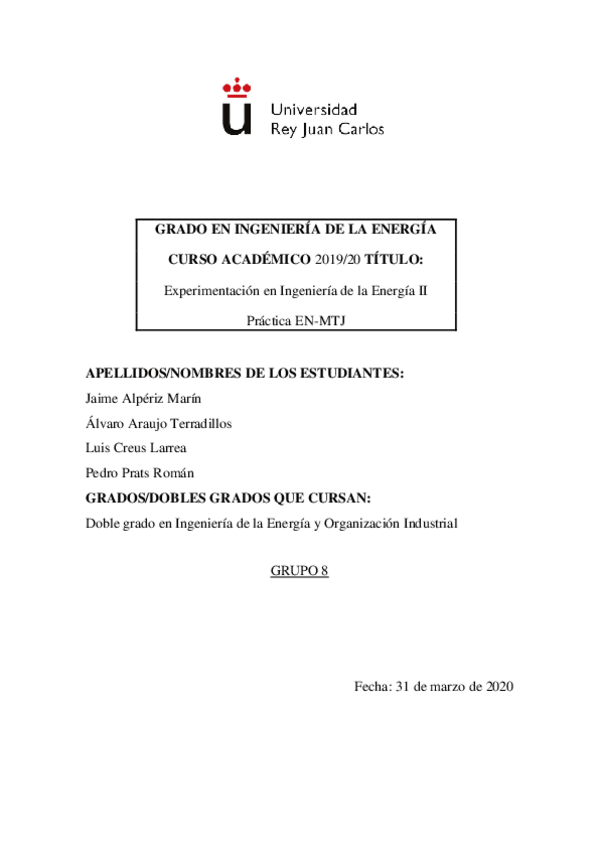 Universidad
Rey Juan Carlos

GRADO EN INGENIERÍA DE LA ENERGÍA

CURSO ACADÉMICO 2019/20 TÍTULO:

Experimentación en Ingeniería de la Energía II

Práctica EN-MTJ

APELLIDOS/NOMBRES DE LOS ESTUDIANTES:

Jaime Alpériz Marín

Álvaro Araujo Terradillos

Luis Creus Larrea

Pedro Prats Román

GRADOS/DOBLES GRADOS QUE CURSAN:

Doble grado en Ingeniería de la Energía y Organización Industrial

GRUPO 8

Fecha: 31 de marzo de 2020